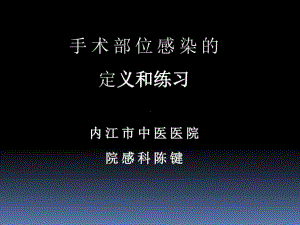 手术部位感染的

定义和练习

内江市中医医院

院感科陈键